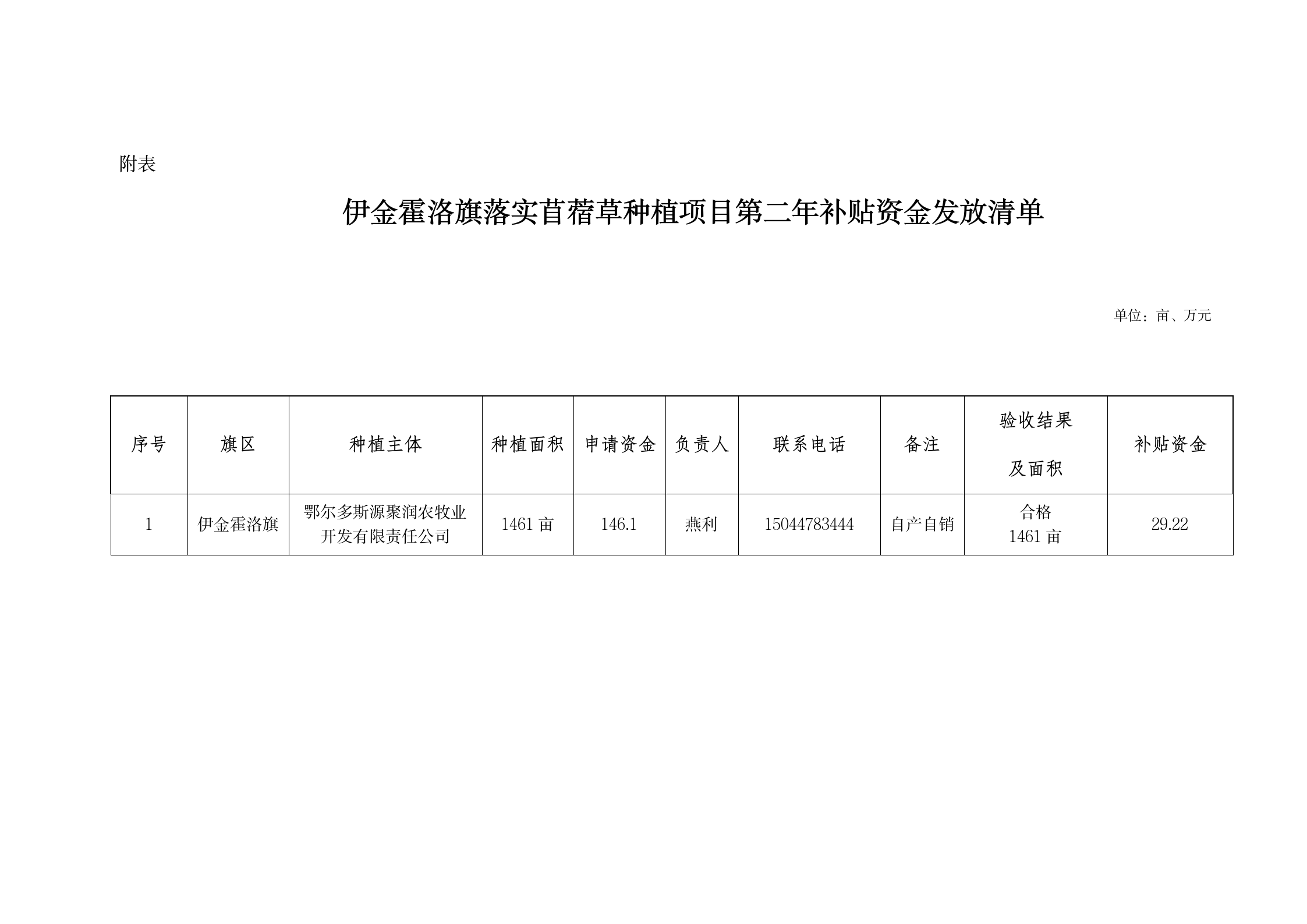 附表

伊金霍洛旗落实苜蓿草种植项目第二年补贴资金发放清单

单位：亩、万元

| 序号 | 旗区 | 种植主体 | 种植面积 | 申请资金 | 负责人 | 联系电话 | 备注 | 验收结果及面积 | 补贴资金 |
|---|---|---|---|---|---|---|---|---|---|
| 1 | 伊金霍洛旗 | 鄂尔多斯源聚润农牧业开发有限责任公司 | 1461 亩 | 146.1 | 燕利 | 15044783444 | 自产自销 | 合格 1461 亩 | 29.22 |